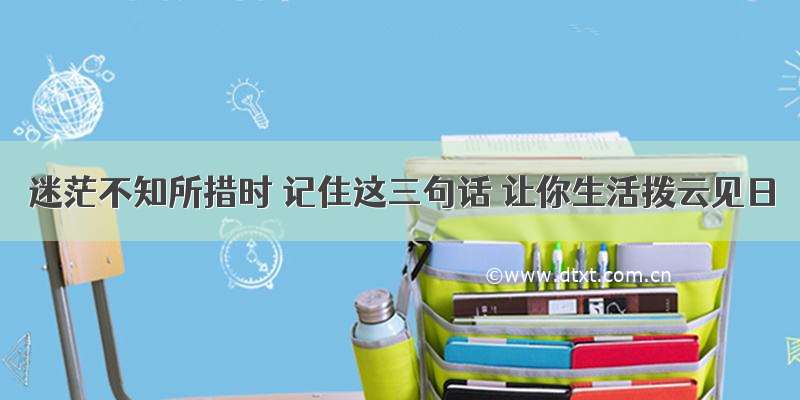 迷茫不知所措时 记住这三句话 让你生活拨云见日

©www.dtxt.com.cn